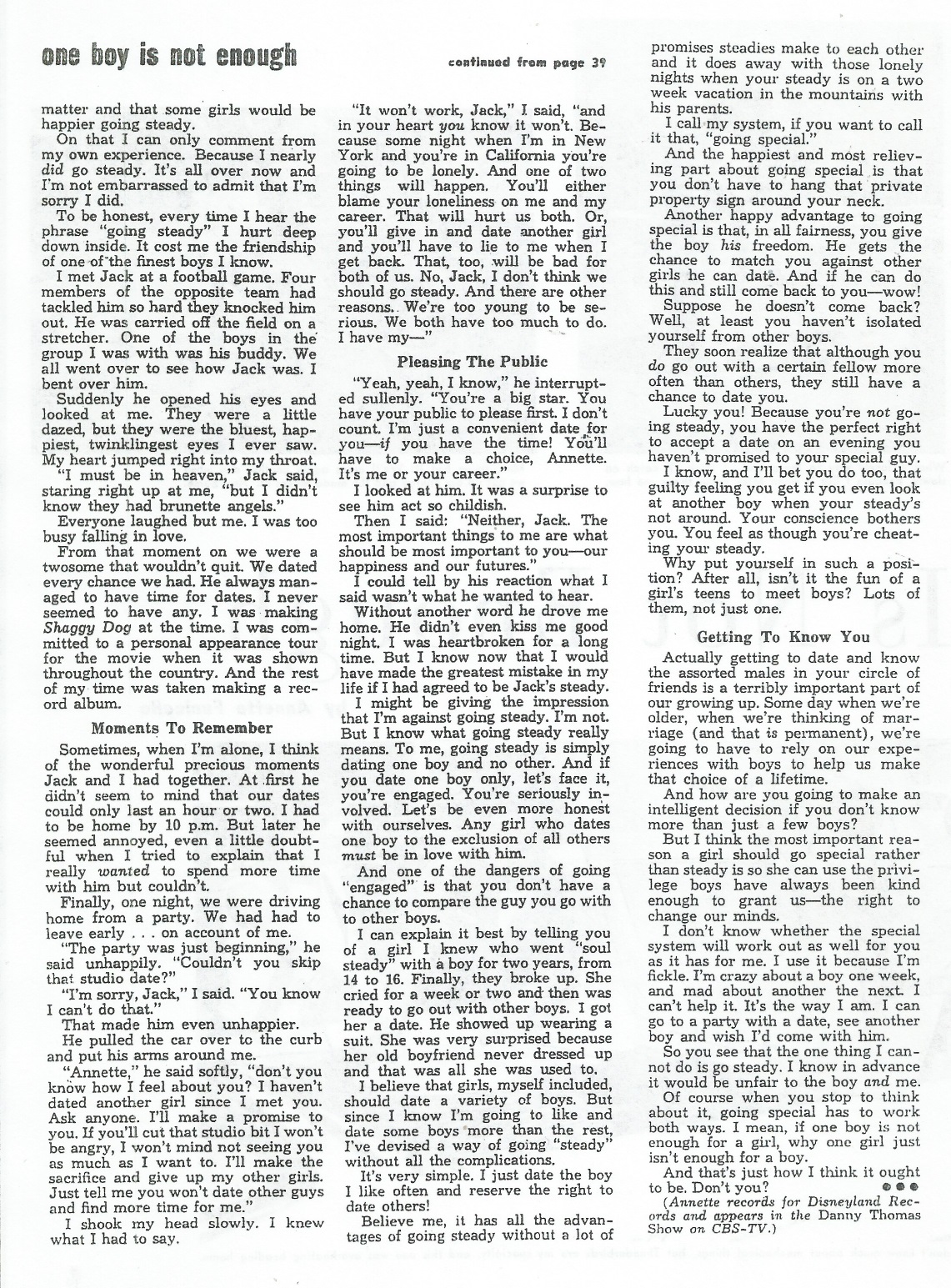 one boy is not enough

continued from page 39

matter and that some girls would be happier going steady.

On that I can only comment from my own experience. Because I nearly did go steady. It's all over now and I'm not embarrassed to admit that I'm sorry I did.

To be honest, every time I hear the phrase "going steady" I hurt deep down inside. It cost me the friendship of one of the finest boys I know.

I met Jack at a football game. Four members of the opposite team had tackled him so hard they knocked him out. He was carried off the field on a stretcher. One of the boys in the group I was with was his buddy. We all went over to see how Jack was. I bent over him.

Suddenly he opened his eyes and looked at me. They were a little dazed, but they were the bluest, happiest, twinklingest eyes I ever saw. My heart jumped right into my throat.

"I must be in heaven," Jack said, staring right up at me, "but I didn't know they had brunette angels."

Everyone laughed but me. I was too busy falling in love.

From that moment on we were a twosome that wouldn't quit. We dated every chance we had. He always managed to have time for dates. I never seemed to have any. I was making Shaggy Dog at the time. I was committed to a personal appearance tour for the movie when it was shown throughout the country. And the rest of my time was taken making a record album.

Moments To Remember

Sometimes, when I'm alone, I think of the wonderful precious moments Jack and I had together. At first he didn't seem to mind that our dates could only last an hour or two. I had to be home by 10 p.m. But later he seemed annoyed, even a little doubtful when I tried to explain that I really wanted to spend more time with him but couldn't.

Finally, one night, we were driving home from a party. We had had to leave early . . . on account of me.

"The party was just beginning," he said unhappily. "Couldn't you skip that studio date?"

"I'm sorry, Jack," I said. "You know I can't do that."

That made him even unhappier.

He pulled the car over to the curb and put his arms around me.

"Annette," he said softly, "don't you know how I feel about you? I haven't dated another girl since I met you. Ask anyone. I'll make a promise to you. If you'll cut that studio bit I won't be angry, I won't mind not seeing you as much as I want to. I'll make the sacrifice and give up my other girls. Just tell me you won't date other guys and find more time for me."

I shook my head slowly. I knew what I had to say.

"It won't work, Jack," I said, "and in your heart you know it won't. Because some night when I'm in New York and you're in California you're going to be lonely. And one of two things will happen. You'll either blame your loneliness on me and my career. That will hurt us both. Or, you'll give in and date another girl and you'll have to lie to me when I get back. That, too, will be bad for both of us. No, Jack, I don't think we should go steady. And there are other reasons. We're too young to be serious. We both have too much to do. I have my—"

Pleasing The Public

"Yeah, yeah, I know," he interrupted sullenly. "You're a big star. You have your public to please first. I don't count. I'm just a convenient date for you—if you have the time! You'll have to make a choice, Annette. It's me or your career."

I looked at him. It was a surprise to see him act so childish.

Then I said: "Neither, Jack. The most important things to me are what should be most important to you—our happiness and our futures."

I could tell by his reaction what I said wasn't what he wanted to hear.

Without another word he drove me home. He didn't even kiss me good night. I was heartbroken for a long time. But I know now that I would have made the greatest mistake in my life if I had agreed to be Jack's steady.

I might be giving the impression that I'm against going steady. I'm not. But I know what going steady really means. To me, going steady is simply dating one boy and no other. And if you date one boy only, let's face it, you're engaged. You're seriously involved. Let's be even more honest with ourselves. Any girl who dates one boy to the exclusion of all others must be in love with him.

And one of the dangers of going "engaged" is that you don't have a chance to compare the guy you go with to other boys.

I can explain it best by telling you of a girl I knew who went "soul steady" with a boy for two years, from 14 to 16. Finally, they broke up. She cried for a week or two and then was ready to go out with other boys. I got her a date. He showed up wearing a suit. She was very surprised because her old boyfriend never dressed up and that was all she was used to.

I believe that girls, myself included, should date a variety of boys. But since I know I'm going to like and date some boys more than the rest, I've devised a way of going "steady" without all the complications.

It's very simple. I just date the boy I like often and reserve the right to date others!

Believe me, it has all the advantages of going steady without a lot of promises steadies make to each other and it does away with those lonely nights when your steady is on a two week vacation in the mountains with his parents.

I call my system, if you want to call it that, "going special."

And the happiest and most relieving part about going special is that you don't have to hang that private property sign around your neck.

Another happy advantage to going special is that, in all fairness, you give the boy his freedom. He gets the chance to match you against other girls he can date. And if he can do this and still come back to you—wow!

Suppose he doesn't come back? Well, at least you haven't isolated yourself from other boys.

They soon realize that although you do go out with a certain fellow more often than others, they still have a chance to date you.

Lucky you! Because you're not going steady, you have the perfect right to accept a date on an evening you haven't promised to your special guy.

I know, and I'll bet you do too, that guilty feeling you get if you even look at another boy when your steady's not around. Your conscience bothers you. You feel as though you're cheating your steady.

Why put yourself in such a position? After all, isn't it the fun of a girl's teens to meet boys? Lots of them, not just one.

Getting To Know You

Actually getting to date and know the assorted males in your circle of friends is a terribly important part of our growing up. Some day when we're older, when we're thinking of marriage (and that is permanent), we're going to have to rely on our experiences with boys to help us make that choice of a lifetime.

And how are you going to make an intelligent decision if you don't know more than just a few boys?

But I think the most important reason a girl should go special rather than steady is so she can use the privilege boys have always been kind enough to grant us—the right to change our minds.

I don't know whether the special system will work out as well for you as it has for me. I use it because I'm fickle. I'm crazy about a boy one week, and mad about another the next. I can't help it. It's the way I am. I can go to a party with a date, see another boy and wish I'd come with him.

So you see that the one thing I cannot do is go steady. I know in advance it would be unfair to the boy and me.

Of course when you stop to think about it, going special has to work both ways. I mean, if one boy is not enough for a girl, why one girl just isn't enough for a boy.

And that's just how I think it ought to be. Don't you?

(Annette records for Disneyland Records and appears in the Danny Thomas Show on CBS-TV.)